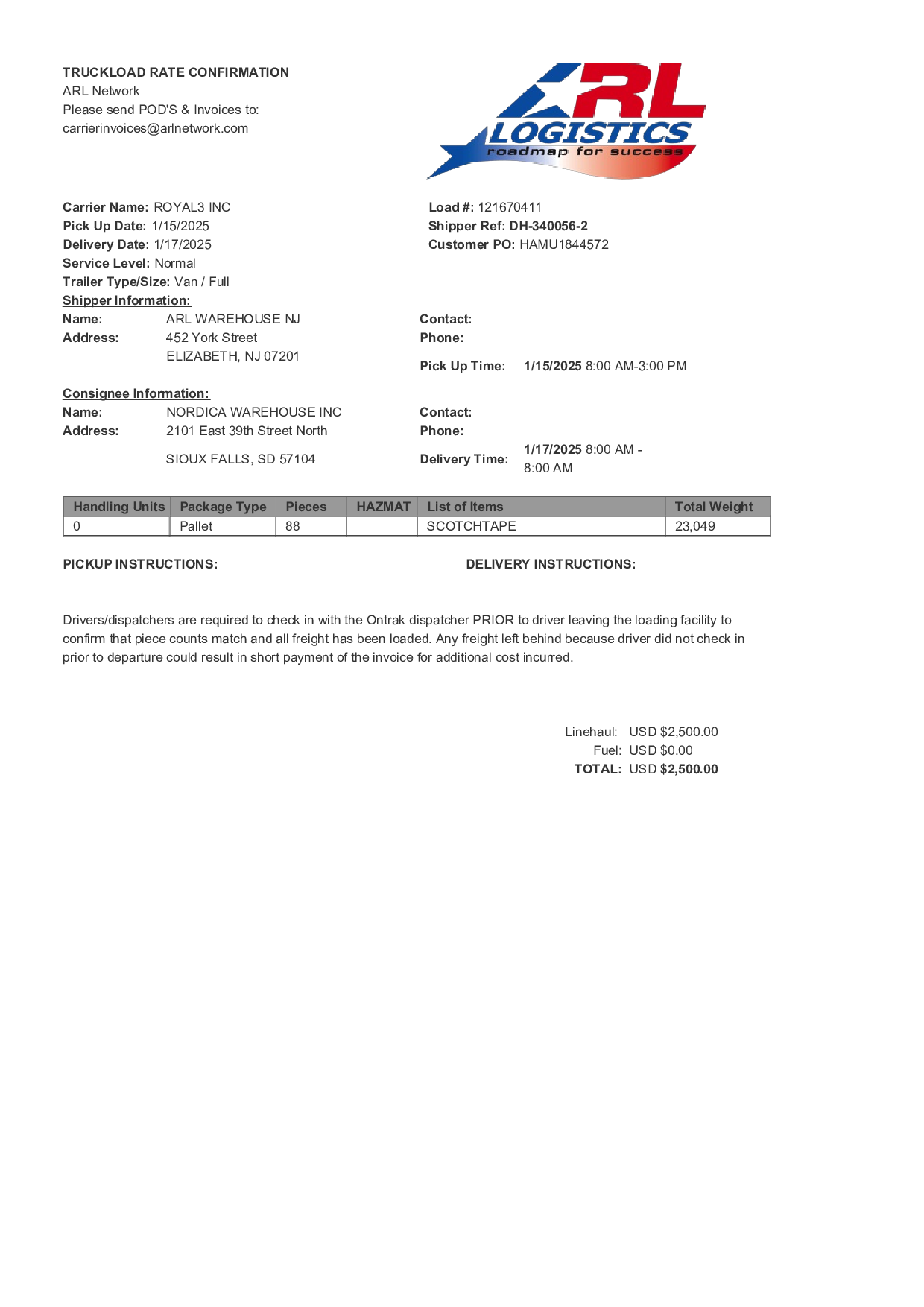 TRUCKLOAD RATE CONFIRMATION
ARL Network
Please send POD'S & Invoices to:
carrierinvoices@arlnetwork.com

ARL
LOGISTICS
roadmap for success

Carrier Name: ROYAL3 INC
Pick Up Date: 1/15/2025
Delivery Date: 1/17/2025
Service Level: Normal
Trailer Type/Size: Van / Full

Load #: 121670411
Shipper Ref: DH-340056-2
Customer PO: HAMU1844572

Shipper Information:
Name: ARL WAREHOUSE NJ
Address: 452 York Street
ELIZABETH, NJ 07201

Contact:
Phone:
Pick Up Time: 1/15/2025 8:00 AM-3:00 PM

Consignee Information:
Name: NORDICA WAREHOUSE INC
Address: 2101 East 39th Street North
SIOUX FALLS, SD 57104

Contact:
Phone:
Delivery Time: 1/17/2025 8:00 AM - 8:00 AM

| Handling Units | Package Type | Pieces | HAZMAT | List of Items | Total Weight |
|---|---|---|---|---|---|
| 0 | Pallet | 88 | | SCOTCHTAPE | 23,049 |

PICKUP INSTRUCTIONS:

DELIVERY INSTRUCTIONS:

Drivers/dispatchers are required to check in with the Ontrak dispatcher PRIOR to driver leaving the loading facility to confirm that piece counts match and all freight has been loaded. Any freight left behind because driver did not check in prior to departure could result in short payment of the invoice for additional cost incurred.

Linehaul: USD $2,500.00
Fuel: USD $0.00
TOTAL: USD $2,500.00